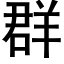 群